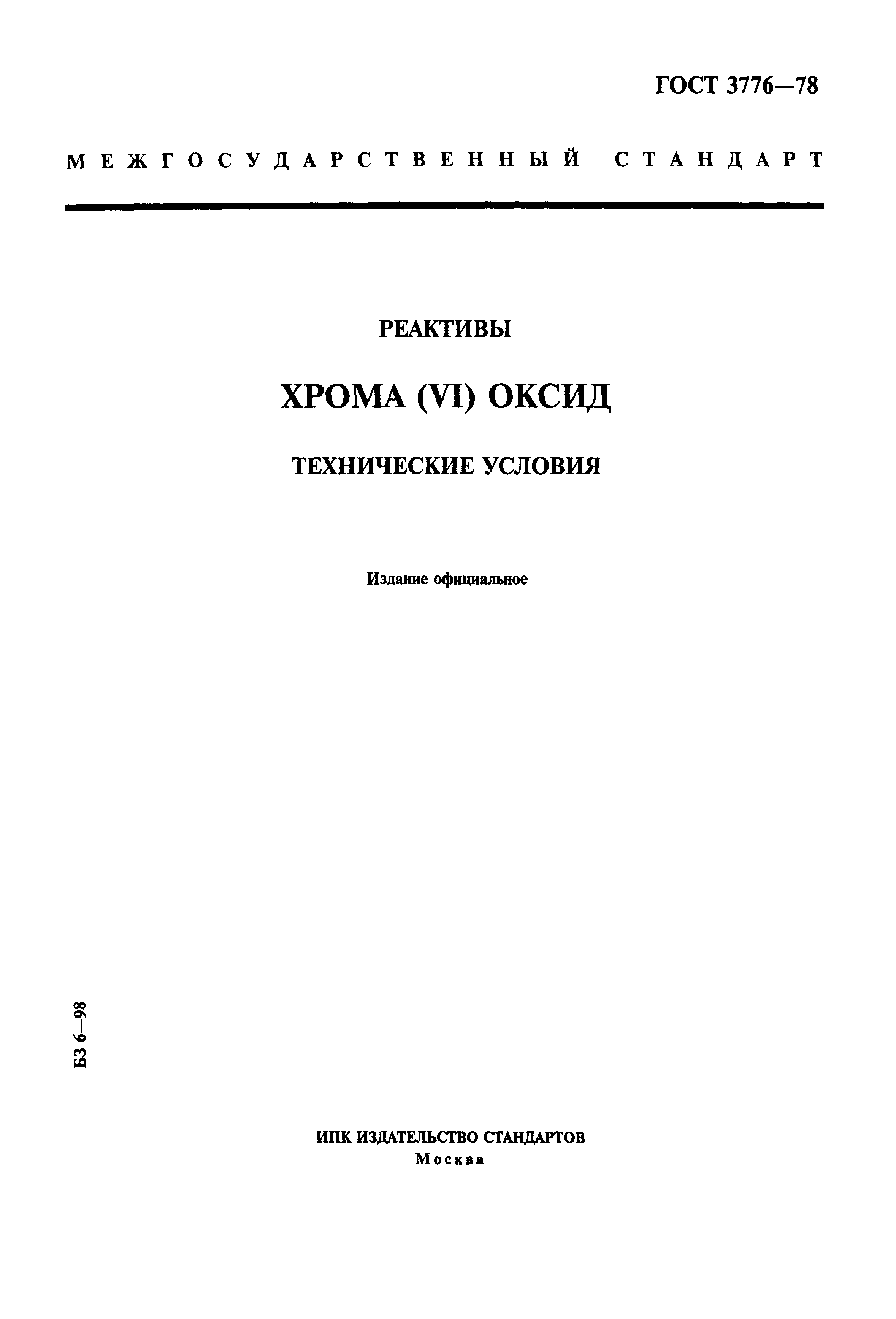 ГОСТ 3776—78

МЕЖГОСУДАРСТВЕННЫЙ СТАНДАРТ

РЕАКТИВЫ

ХРОМА (VI) ОКСИД

ТЕХНИЧЕСКИЕ УСЛОВИЯ

Издание официальное

БЗ 6—98

ИПК ИЗДАТЕЛЬСТВО СТАНДАРТОВ
Москва